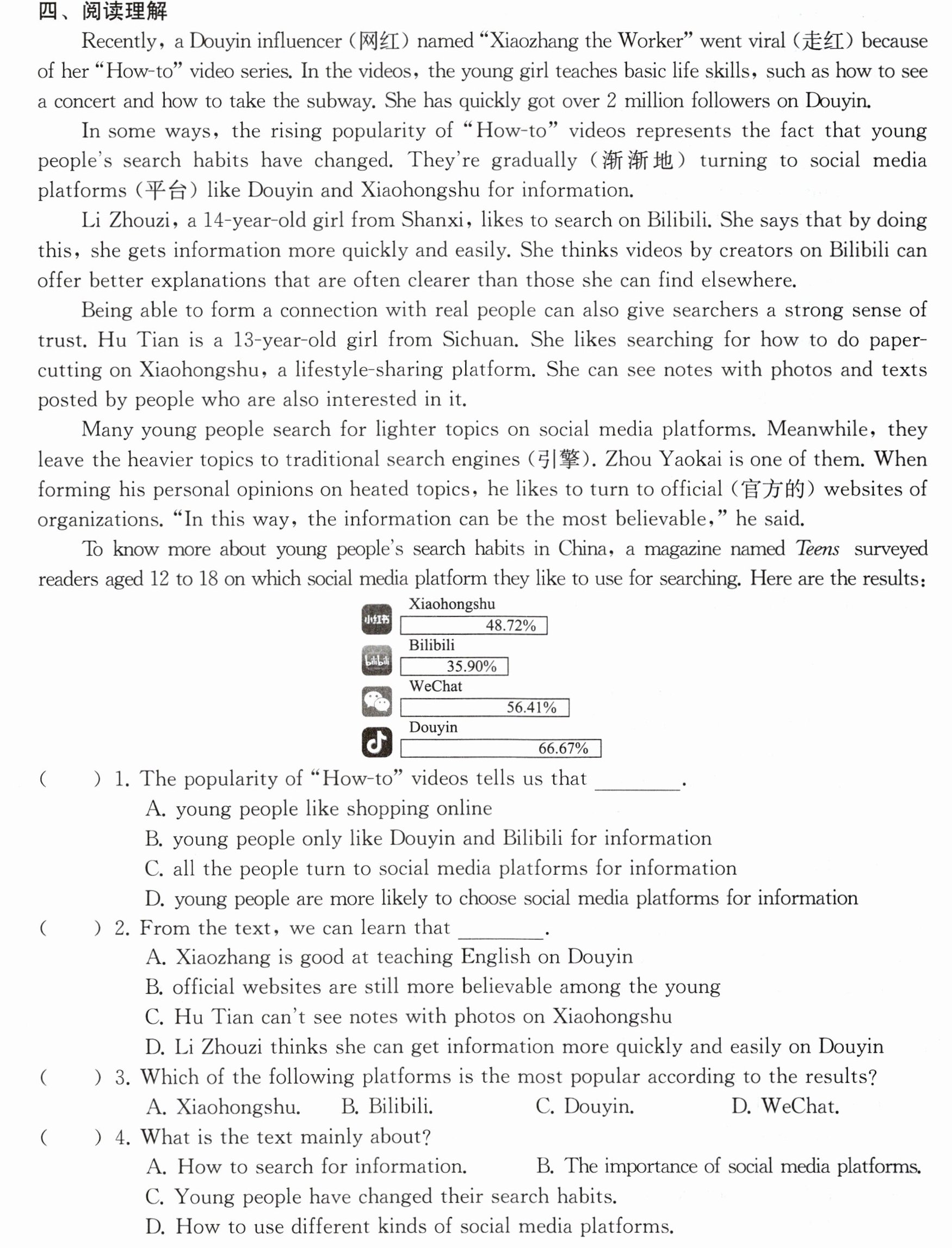 四、阅读理解

Recently, a Douyin influencer (网红) named "Xiaozhang the Worker" went viral (走红) because of her "How-to" video series. In the videos, the young girl teaches basic life skills, such as how to see a concert and how to take the subway. She has quickly got over 2 million followers on Douyin.

In some ways, the rising popularity of "How-to" videos represents the fact that young people's search habits have changed. They're gradually (渐渐地) turning to social media platforms (平台) like Douyin and Xiaohongshu for information.

Li Zhouzi, a 14-year-old girl from Shanxi, likes to search on Bilibili. She says that by doing this, she gets information more quickly and easily. She thinks videos by creators on Bilibili can offer better explanations that are often clearer than those she can find elsewhere.

Being able to form a connection with real people can also give searchers a strong sense of trust. Hu Tian is a 13-year-old girl from Sichuan. She likes searching for how to do paper-cutting on Xiaohongshu, a lifestyle-sharing platform. She can see notes with photos and texts posted by people who are also interested in it.

Many young people search for lighter topics on social media platforms. Meanwhile, they leave the heavier topics to traditional search engines (引擎). Zhou Yaokai is one of them. When forming his personal opinions on heated topics, he likes to turn to official (官方的) websites of organizations. "In this way, the information can be the most believable," he said.

To know more about young people's search habits in China, a magazine named Teens surveyed readers aged 12 to 18 on which social media platform they like to use for searching. Here are the results:

小红书
Xiaohongshu
48.72%
bilibili
Bilibili
35.90%
WeChat
56.41%
Douyin
66.67%

(     ) 1. The popularity of "How-to" videos tells us that ____.
A. young people like shopping online
B. young people only like Douyin and Bilibili for information
C. all the people turn to social media platforms for information
D. young people are more likely to choose social media platforms for information

(     ) 2. From the text, we can learn that ____.
A. Xiaozhang is good at teaching English on Douyin
B. official websites are still more believable among the young
C. Hu Tian can't see notes with photos on Xiaohongshu
D. Li Zhouzi thinks she can get information more quickly and easily on Douyin

(     ) 3. Which of the following platforms is the most popular according to the results?
A. Xiaohongshu.   B. Bilibili.   C. Douyin.   D. WeChat.

(     ) 4. What is the text mainly about?
A. How to search for information.   B. The importance of social media platforms.
C. Young people have changed their search habits.
D. How to use different kinds of social media platforms.